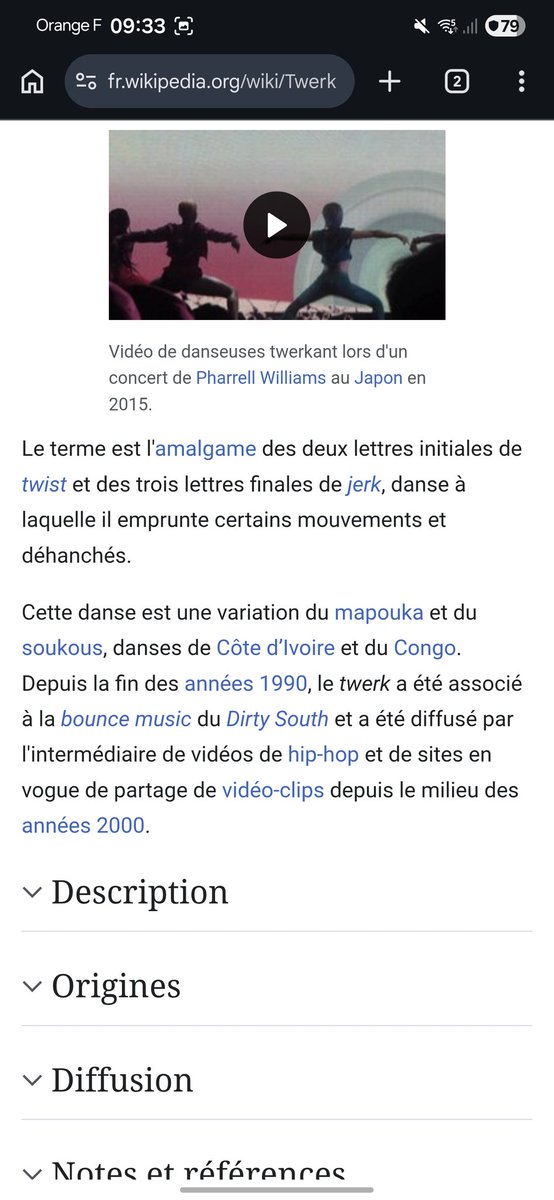 Orange F 09:33
79

fr.wikipedia.org/wiki/Twerk
2

Vidéo de danseuses twerkant lors d'un concert de Pharrell Williams au Japon en 2015.

Le terme est l'amalgame des deux lettres initiales de twist et des trois lettres finales de jerk, danse à laquelle il emprunte certains mouvements et déhanchés.

Cette danse est une variation du mapouka et du soukous, danses de Côte d'Ivoire et du Congo. Depuis la fin des années 1990, le twerk a été associé à la bounce music du Dirty South et a été diffusé par l'intermédiaire de vidéos de hip-hop et de sites en vogue de partage de vidéo-clips depuis le milieu des années 2000.

Description

Origines

Diffusion

Notes et références